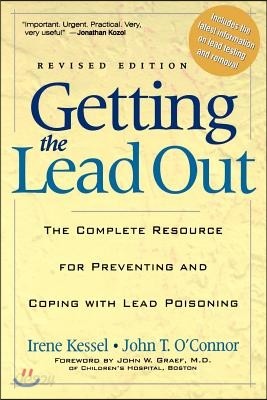 "Important. Urgent. Practical. Very, very useful!" —Jonathan Kozol

Includes the latest information on lead testing and removal

REVISED EDITION

Getting the Lead Out

THE COMPLETE RESOURCE FOR PREVENTING AND COPING WITH LEAD POISONING

Irene Kessel • John T. O'Connor

FOREWORD BY JOHN W. GRAEF, M.D. OF CHILDREN'S HOSPITAL, BOSTON